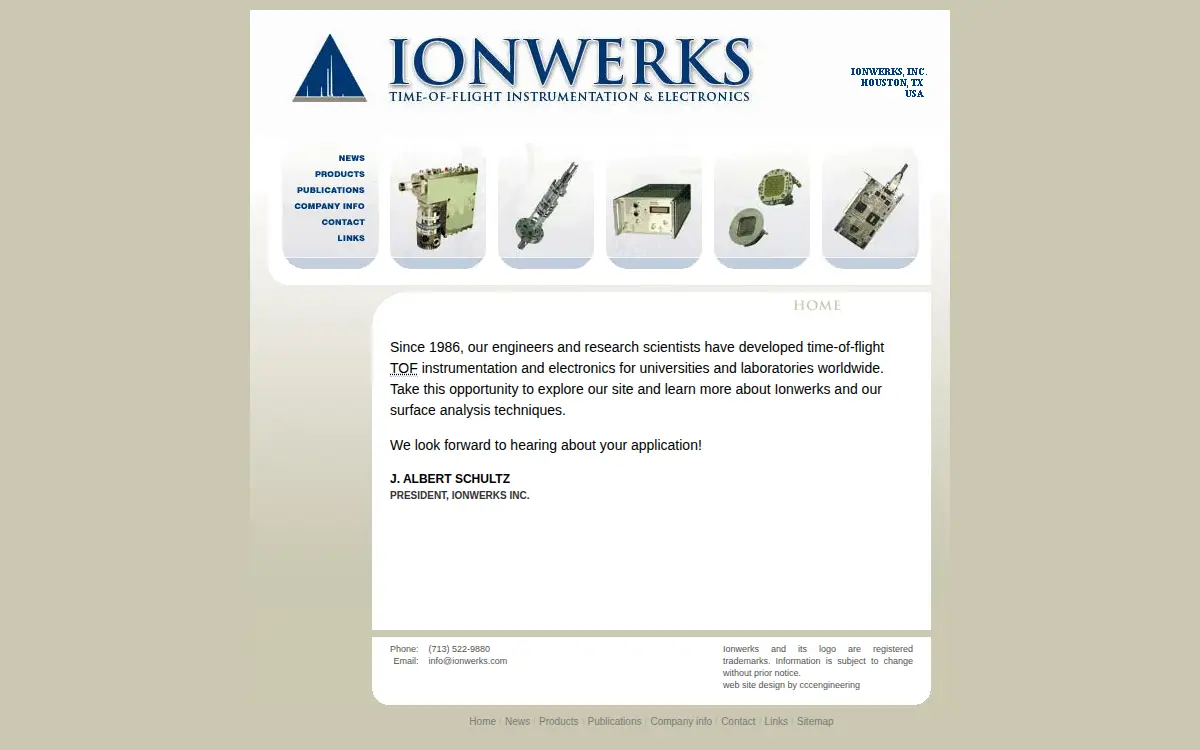 IONWERKS
TIME-OF-FLIGHT INSTRUMENTATION & ELECTRONICS

IONWERKS, INC.
HOUSTON, TX
USA

NEWS
PRODUCTS
PUBLICATIONS
COMPANY INFO
CONTACT
LINKS

HOME

Since 1986, our engineers and research scientists have developed time-of-flight TOF instrumentation and electronics for universities and laboratories worldwide. Take this opportunity to explore our site and learn more about Ionwerks and our surface analysis techniques.

We look forward to hearing about your application!

J. ALBERT SCHULTZ
PRESIDENT, IONWERKS INC.

Phone: (713) 522-9880
Email: info@ionwerks.com

Ionwerks and its logo are registered trademarks. Information is subject to change without prior notice.
web site design by cccengineering

Home | News | Products | Publications | Company info | Contact | Links | Sitemap